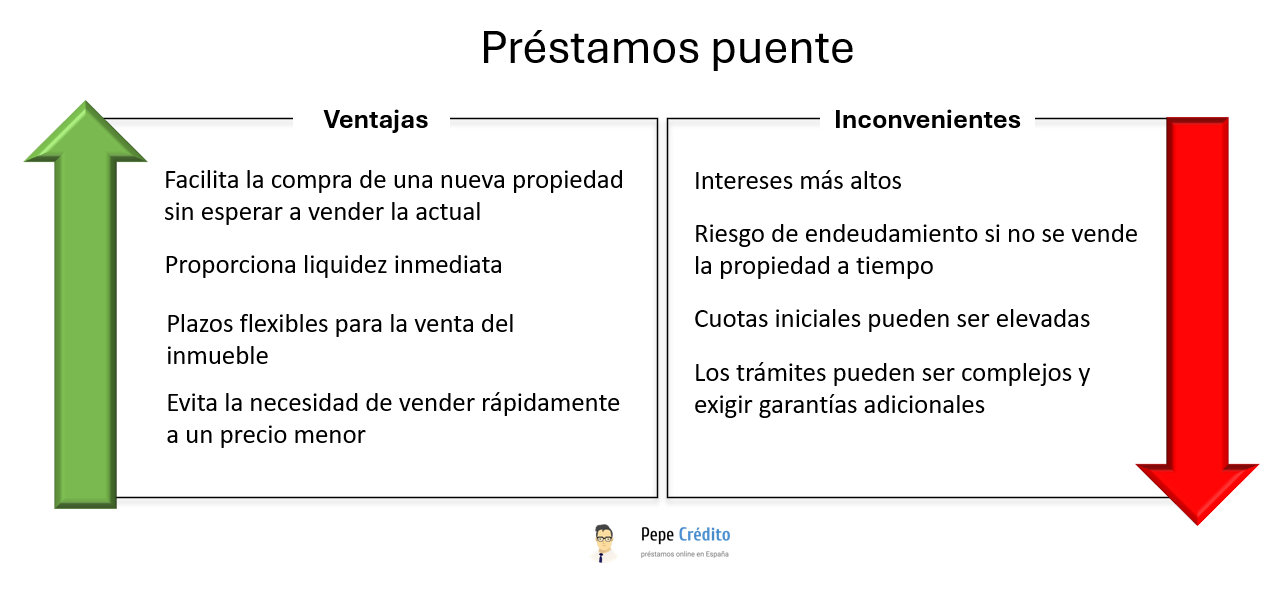 Préstamos puente

Ventajas

Facilita la compra de una nueva propiedad sin esperar a vender la actual

Proporciona liquidez inmediata

Plazos flexibles para la venta del inmueble

Evita la necesidad de vender rápidamente a un precio menor

Inconvenientes

Intereses más altos

Riesgo de endeudamiento si no se vende la propiedad a tiempo

Cuotas iniciales pueden ser elevadas

Los trámites pueden ser complejos y exigir garantías adicionales

Pepe Crédito
préstamos online en España